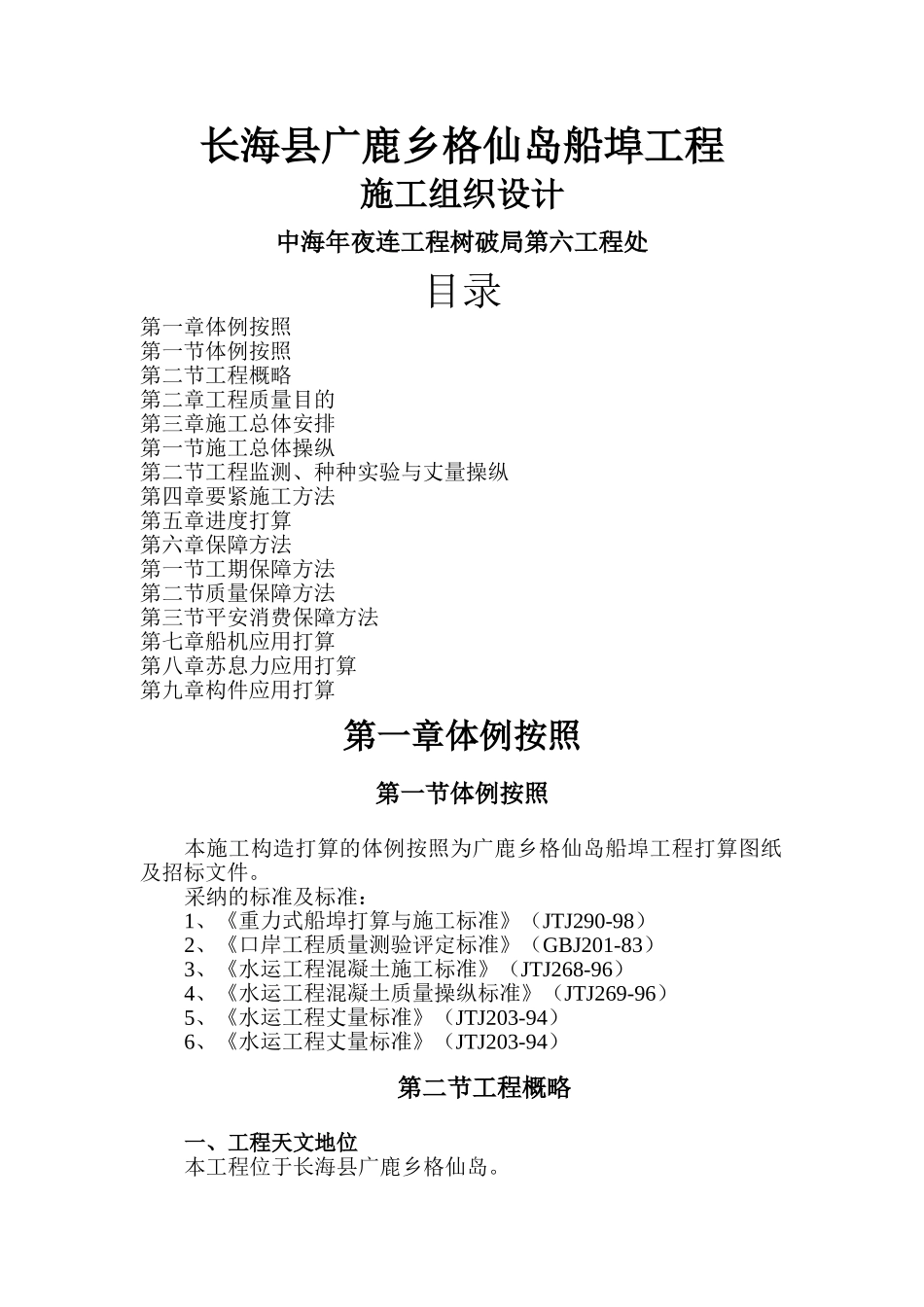 长海县广鹿乡格仙岛船埠工程

施工组织设计

中海年夜连工程树破局第六工程处

目录

第一章体例按照
第一节体例按照
第二节工程概略
第二章工程质量目的
第三章施工总体安排
第一节施工总体操纵
第二节工程监测、种种实验与丈量操纵
第四章要紧施工方法
第五章进度打算
第六章保障方法
第一节工期保障方法
第二节质量保障方法
第三节平安消费保障方法
第七章船机应用打算
第八章苏息力应用打算
第九章构件应用打算

第一章体例按照

第一节体例按照

本施工构造打算的体例按照为广鹿乡格仙岛船埠工程打算图纸及招标文件。

采纳的标准及标准：
1、《重力式船埠打算与施工标准》（JTJ290-98）
2、《口岸工程质量测验评定标准》（GBJ201-83）
3、《水运工程混凝土施工标准》（JTJ268-96）
4、《水运工程混凝土质量操纵标准》（JTJ269-96）
5、《水运工程丈量标准》（JTJ203-94）
6、《水运工程丈量标准》（JTJ203-94）

第二节工程概略

一、工程天文地位
本工程位于长海县广鹿乡格仙岛。